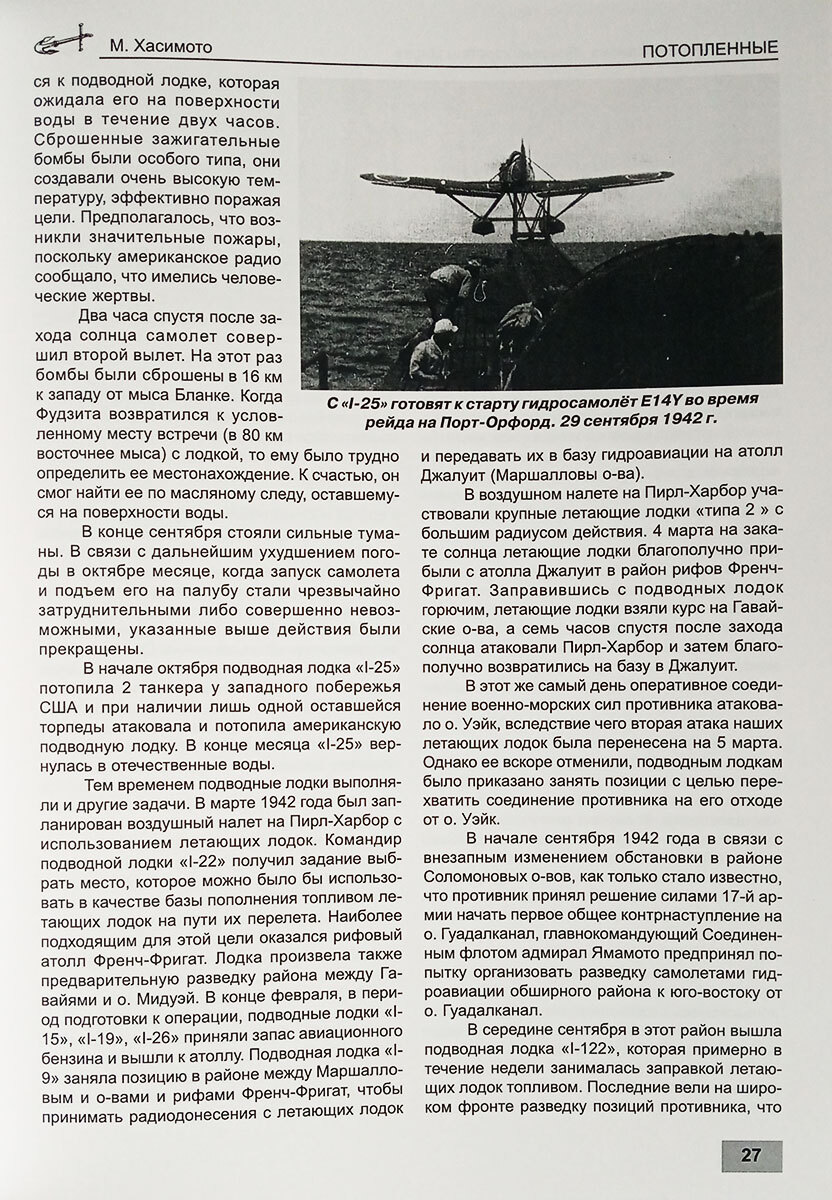 М. Хасимото

ПОТОПЛЕННЫЕ

ся к подводной лодке, которая ожидала его на поверхности воды в течение двух часов. Сброшенные зажигательные бомбы были особого типа, они создавали очень высокую температуру, эффективно поражая цели. Предполагалось, что возникли значительные пожары, поскольку американское радио сообщало, что имелись человеческие жертвы.

Два часа спустя после захода солнца самолет совершил второй вылет. На этот раз бомбы были сброшены в 16 км к западу от мыса Бланке. Когда Фудзита возвратился к условленному месту встречи (в 80 км восточнее мыса) с лодкой, то ему было трудно определить ее местонахождение. К счастью, он смог найти ее по масляному следу, оставшемуся на поверхности воды.

В конце сентября стояли сильные туманы. В связи с дальнейшим ухудшением погоды в октябре месяце, когда запуск самолета и подъем его на палубу стали чрезвычайно затруднительными либо совершенно невозможными, указанные выше действия были прекращены.

В начале октября подводная лодка «I-25» потопила 2 танкера у западного побережья США и при наличии лишь одной оставшейся торпеды атаковала и потопила американскую подводную лодку. В конце месяца «I-25» вернулась в отечественные воды.

Тем временем подводные лодки выполняли и другие задачи. В марте 1942 года был запланирован воздушный налет на Пирл-Харбор с использованием летающих лодок. Командир подводной лодки «I-22» получил задание выбрать место, которое можно было бы использовать в качестве базы пополнения топливом летающих лодок на пути их перелета. Наиболее подходящим для этой цели оказался рифовый атолл Френч-Фригат. Лодка произвела также предварительную разведку района между Гавайями и о. Мидуэй. В конце февраля, в период подготовки к операции, подводные лодки «I-15», «I-19», «I-26» приняли запас авиационного бензина и вышли к атоллу. Подводная лодка «I-9» заняла позицию в районе между Маршалловым и о-вами и рифами Френч-Фригат, чтобы принимать радиодонесения с летающих лодок

С «I-25» готовят к старту гидросамолёт E14Y во время рейда на Порт-Орфорд. 29 сентября 1942 г.

и передавать их в базу гидроавиации на атолл Джалуит (Маршалловы о-ва).

В воздушном налете на Пирл-Харбор участвовали крупные летающие лодки «типа 2 » с большим радиусом действия. 4 марта на закате солнца летающие лодки благополучно прибыли с атолла Джалуит в район рифов Френч-Фригат. Заправившись с подводных лодок горючим, летающие лодки взяли курс на Гавайские о-ва, а семь часов спустя после захода солнца атаковали Пирл-Харбор и затем благополучно возвратились на базу в Джалуит.

В этот же самый день оперативное соединение военно-морских сил противника атаковало о. Уэйк, вследствие чего вторая атака наших летающих лодок была перенесена на 5 марта. Однако ее вскоре отменили, подводным лодкам было приказано занять позиции с целью перехватить соединение противника на его отходе от о. Уэйк.

В начале сентября 1942 года в связи с внезапным изменением обстановки в районе Соломоновых о-вов, как только стало известно, что противник принял решение силами 17-й армии начать первое общее контрнаступление на о. Гуадалканал, главнокомандующий Соединенным флотом адмирал Ямамото предпринял попытку организовать разведку самолетами гидроавиации обширного района к юго-востоку от о. Гуадалканал.

В середине сентября в этот район вышла подводная лодка «I-122», которая примерно в течение недели занималась заправкой летающих лодок топливом. Последние вели на широком фронте разведку позиций противника, что

27